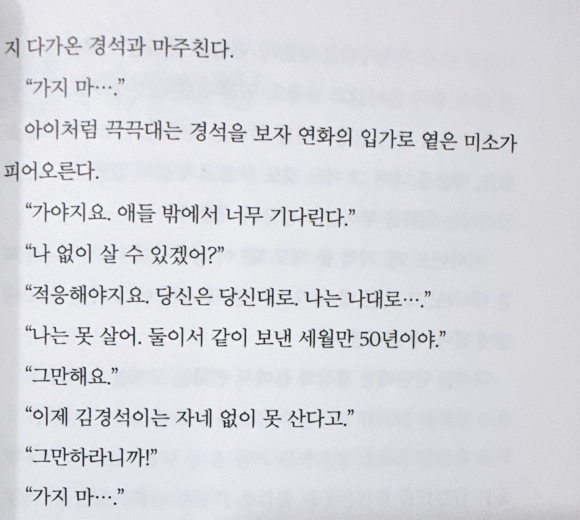 지 다가온 경석과 마주친다.

"가지 마…."

아이처럼 끅끅대는 경석을 보자 연화의 입가로 옅은 미소가 피어오른다.

"가야지요. 애들 밖에서 너무 기다린다."

"나 없이 살 수 있겠어?"

"적응해야지요. 당신은 당신대로. 나는 나대로…."

"나는 못 살어. 둘이서 같이 보낸 세월만 50년이야."

"그만해요."

"이제 김경석이는 자네 없이 못 산다고."

"그만하라니까!"

"가지 마…."